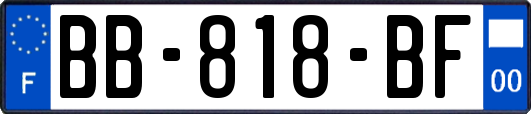 F

BB-818-BF

00